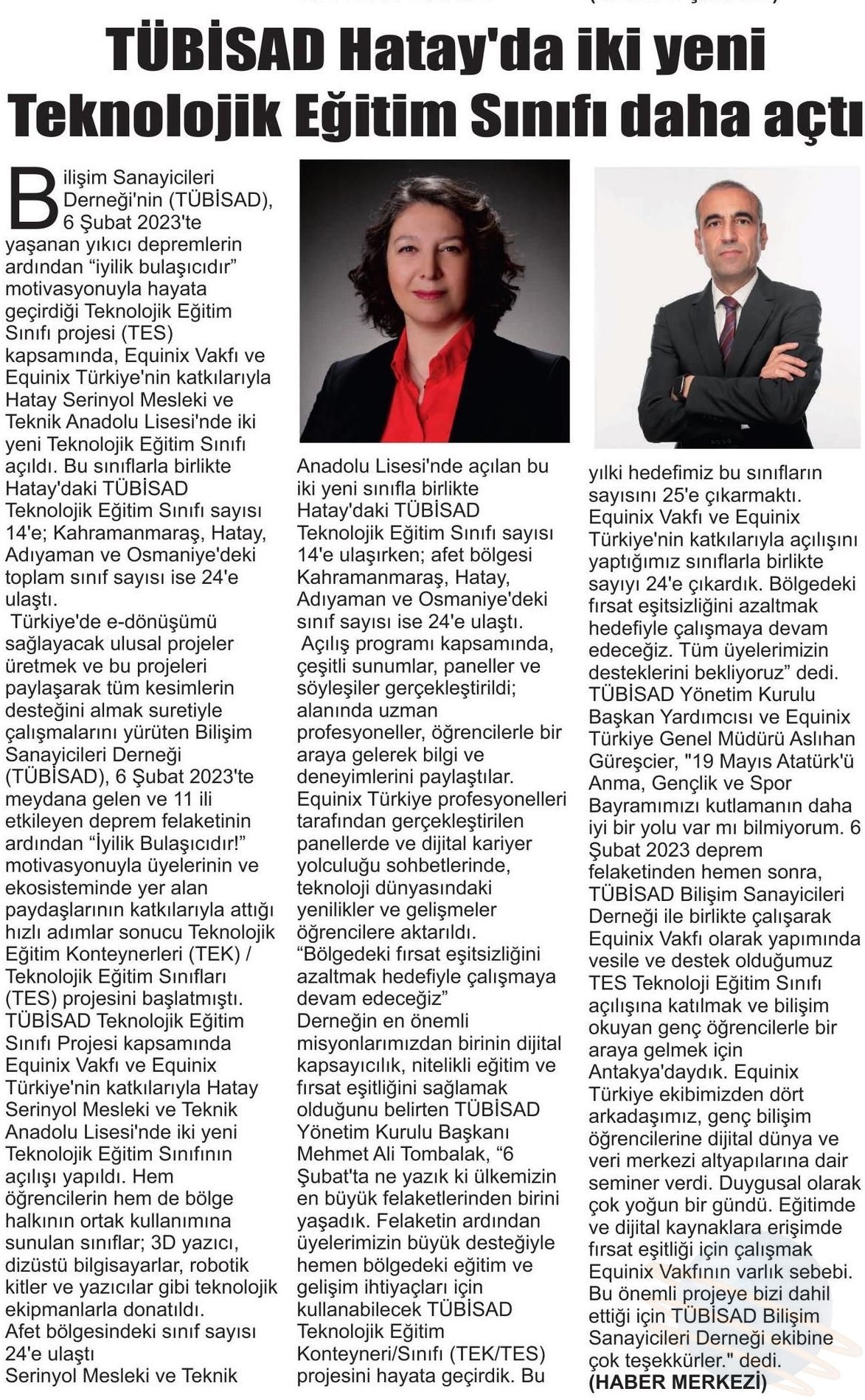 TÜBİSAD Hatay'da iki yeni Teknolojik Eğitim Sınıfı daha açtı

Bilişim Sanayicileri Derneği'nin (TÜBİSAD), 6 Şubat 2023'te yaşanan yıkıcı depremlerin ardından "iyilik bulaşıcıdır" motivasyonuyla hayata geçirdiği Teknolojik Eğitim Sınıfı projesi (TES) kapsamında, Equinix Vakfı ve Equinix Türkiye'nin katkılarıyla Hatay Serinyol Mesleki ve Teknik Anadolu Lisesi'nde iki yeni Teknolojik Eğitim Sınıfı açıldı. Bu sınıflarla birlikte Hatay'daki TÜBİSAD Teknolojik Eğitim Sınıfı sayısı 14'e; Kahramanmaraş, Hatay, Adıyaman ve Osmaniye'deki toplam sınıf sayısı ise 24'e ulaştı.

Türkiye'de e-dönüşümü sağlayacak ulusal projeler üretmek ve bu projeleri paylaşarak tüm kesimlerin desteğini almak suretiyle çalışmalarını yürüten Bilişim Sanayicileri Derneği (TÜBİSAD), 6 Şubat 2023'te meydana gelen ve 11 ili etkileyen deprem felaketinin ardından "İyilik Bulaşıcıdır!" motivasyonuyla üyelerinin ve ekosisteminde yer alan paydaşlarının katkılarıyla attığı hızlı adımlar sonucu Teknolojik Eğitim Konteynerleri (TEK) / Teknolojik Eğitim Sınıfları (TES) projesini başlatmıştı. TÜBİSAD Teknolojik Eğitim Sınıfı Projesi kapsamında Equinix Vakfı ve Equinix Türkiye'nin katkılarıyla Hatay Serinyol Mesleki ve Teknik Anadolu Lisesi'nde iki yeni Teknolojik Eğitim Sınıfının açılışı yapıldı. Hem öğrencilerin hem de bölge halkının ortak kullanımına sunulan sınıflar; 3D yazıcı, dizüstü bilgisayarlar, robotik kitler ve yazıcılar gibi teknolojik ekipmanlarla donatıldı.

Afet bölgesindeki sınıf sayısı 24'e ulaştı

Serinyol Mesleki ve Teknik Anadolu Lisesi'nde açılan bu iki yeni sınıfla birlikte Hatay'daki TÜBİSAD Teknolojik Eğitim Sınıfı sayısı 14'e ulaşırken; afet bölgesi Kahramanmaraş, Hatay, Adıyaman ve Osmaniye'deki sınıf sayısı ise 24'e ulaştı.

Açılış programı kapsamında, çeşitli sunumlar, paneller ve söyleşiler gerçekleştirildi; alanında uzman profesyoneller, öğrencilerle bir araya gelerek bilgi ve deneyimlerini paylaştılar. Equinix Türkiye profesyonelleri tarafından gerçekleştirilen panellerde ve dijital kariyer yolculuğu sohbetlerinde, teknoloji dünyasındaki yenilikler ve gelişmeler öğrencilere aktarıldı.

"Bölgedeki fırsat eşitsizliğini azaltmak hedefiyle çalışmaya devam edeceğiz"

Derneğin en önemli misyonlarımızdan birinin dijital kapsayıcılık, nitelikli eğitim ve fırsat eşitliğini sağlamak olduğunu belirten TÜBİSAD Yönetim Kurulu Başkanı Mehmet Ali Tombalak, "6 Şubat'ta ne yazık ki ülkemizin en büyük felaketlerinden birini yaşadık. Felaketin ardından üyelerimizin büyük desteğiyle hemen bölgedeki eğitim ve gelişim ihtiyaçları için kullanabilecek TÜBİSAD Teknolojik Eğitim Konteyneri/Sınıfı (TEK/TES) projesini hayata geçirdik. Bu yılki hedefimiz bu sınıfların sayısını 25'e çıkarmaktı. Equinix Vakfı ve Equinix Türkiye'nin katkılarıyla açılışını yaptığımız sınıflarla birlikte sayıyı 24'e çıkardık. Bölgedeki fırsat eşitsizliğini azaltmak hedefiyle çalışmaya devam edeceğiz. Tüm üyelerimizin desteklerini bekliyoruz" dedi.

TÜBİSAD Yönetim Kurulu Başkan Yardımcısı ve Equinix Türkiye Genel Müdürü Aslıhan Güreşcier, "19 Mayıs Atatürk'ü Anma, Gençlik ve Spor Bayramımızı kutlamanın daha iyi bir yolu var mı bilmiyorum. 6 Şubat 2023 deprem felaketinden hemen sonra, TÜBİSAD Bilişim Sanayicileri Derneği ile birlikte çalışarak Equinix Vakfı olarak yapımında vesile ve destek olduğumuz TES Teknoloji Eğitim Sınıfı açılışına katılmak ve bilişim okuyan genç öğrencilerle bir araya gelmek için Antakya'daydık. Equinix Türkiye ekibimizden dört arkadaşımız, genç bilişim öğrencilerine dijital dünya ve veri merkezi altyapılarına dair seminer verdi. Duygusal olarak çok yoğun bir gündü. Eğitimde ve dijital kaynaklara erişimde fırsat eşitliği için çalışmak Equinix Vakfının varlık sebebi. Bu önemli projeye bizi dahil ettiği için TÜBİSAD Bilişim Sanayicileri Derneği ekibine çok teşekkürler." dedi.

(HABER MERKEZİ)